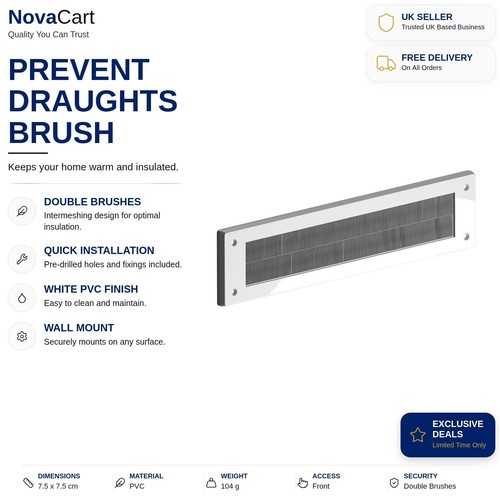 NovaCart
Quality You Can Trust

UK SELLER
Trusted UK Based Business

FREE DELIVERY
On All Orders

PREVENT DRAUGHTS BRUSH

Keeps your home warm and insulated.

DOUBLE BRUSHES
Intermeshing design for optimal insulation.

QUICK INSTALLATION
Pre-drilled holes and fixings included.

WHITE PVC FINISH
Easy to clean and maintain.

WALL MOUNT
Securely mounts on any surface.

EXCLUSIVE DEALS
Limited Time Only

DIMENSIONS
7.5 x 7.5 cm

MATERIAL
PVC

WEIGHT
104 g

ACCESS
Front

SECURITY
Double Brushes